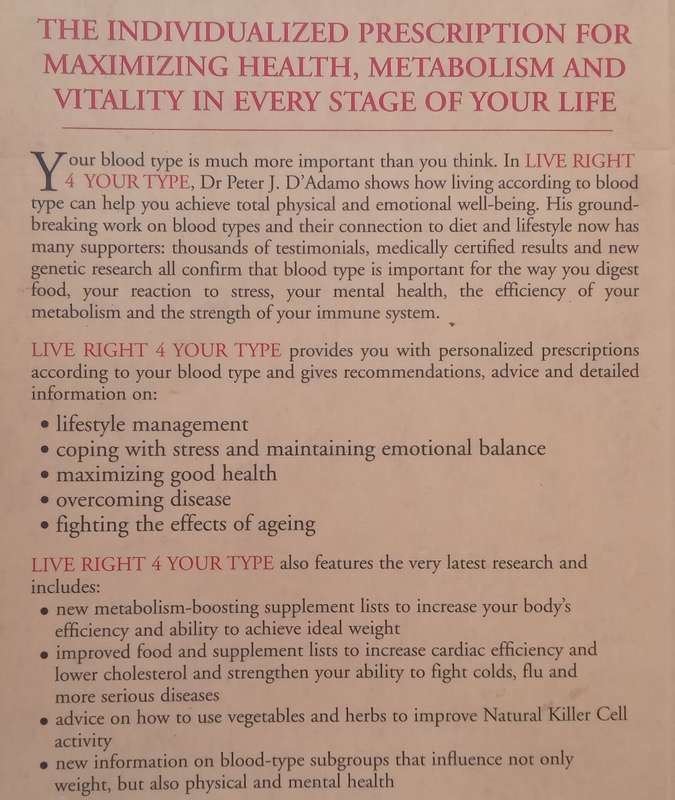 THE INDIVIDUALIZED PRESCRIPTION FOR MAXIMIZING HEALTH, METABOLISM AND VITALITY IN EVERY STAGE OF YOUR LIFE

Your blood type is much more important than you think. In LIVE RIGHT 4 YOUR TYPE, Dr Peter J. D'Adamo shows how living according to blood type can help you achieve total physical and emotional well-being. His groundbreaking work on blood types and their connection to diet and lifestyle now has many supporters: thousands of testimonials, medically certified results and new genetic research all confirm that blood type is important for the way you digest food, your reaction to stress, your mental health, the efficiency of your metabolism and the strength of your immune system.

LIVE RIGHT 4 YOUR TYPE provides you with personalized prescriptions according to your blood type and gives recommendations, advice and detailed information on:

• lifestyle management
• coping with stress and maintaining emotional balance
• maximizing good health
• overcoming disease
• fighting the effects of ageing

LIVE RIGHT 4 YOUR TYPE also features the very latest research and includes:

• new metabolism-boosting supplement lists to increase your body's efficiency and ability to achieve ideal weight
• improved food and supplement lists to increase cardiac efficiency and lower cholesterol and strengthen your ability to fight colds, flu and more serious diseases
• advice on how to use vegetables and herbs to improve Natural Killer Cell activity
• new information on blood-type subgroups that influence not only weight, but also physical and mental health